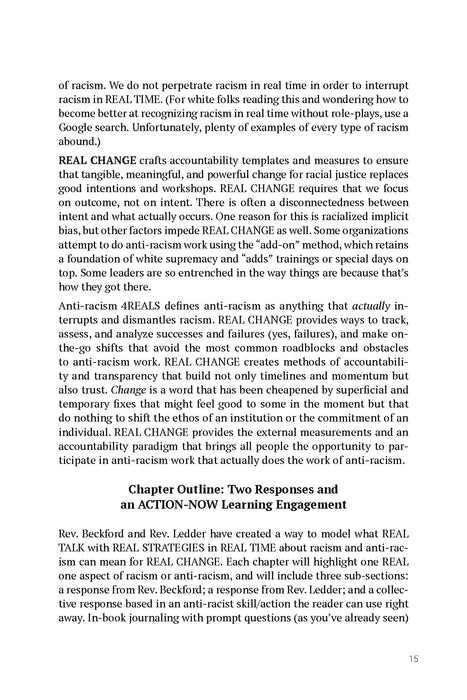 of racism. We do not perpetrate racism in real time in order to interrupt racism in REAL TIME. (For white folks reading this and wondering how to become better at recognizing racism in real time without role-plays, use a Google search. Unfortunately, plenty of examples of every type of racism abound.)

REAL CHANGE crafts accountability templates and measures to ensure that tangible, meaningful, and powerful change for racial justice replaces good intentions and workshops. REAL CHANGE requires that we focus on outcome, not on intent. There is often a disconnectedness between intent and what actually occurs. One reason for this is racialized implicit bias, but other factors impede REAL CHANGE as well. Some organizations attempt to do anti-racism work using the "add-on" method, which retains a foundation of white supremacy and "adds" trainings or special days on top. Some leaders are so entrenched in the way things are because that's how they got there.

Anti-racism 4REALS defines anti-racism as anything that actually interrupts and dismantles racism. REAL CHANGE provides ways to track, assess, and analyze successes and failures (yes, failures), and make on-the-go shifts that avoid the most common roadblocks and obstacles to anti-racism work. REAL CHANGE creates methods of accountability and transparency that build not only timelines and momentum but also trust. Change is a word that has been cheapened by superficial and temporary fixes that might feel good to some in the moment but that do nothing to shift the ethos of an institution or the commitment of an individual. REAL CHANGE provides the external measurements and an accountability paradigm that brings all people the opportunity to participate in anti-racism work that actually does the work of anti-racism.

Chapter Outline: Two Responses and an ACTION-NOW Learning Engagement

Rev. Beckford and Rev. Ledder have created a way to model what REAL TALK with REAL STRATEGIES in REAL TIME about racism and anti-racism can mean for REAL CHANGE. Each chapter will highlight one REAL one aspect of racism or anti-racism, and will include three sub-sections: a response from Rev. Beckford; a response from Rev. Ledder; and a collective response based in an anti-racist skill/action the reader can use right away. In-book journaling with prompt questions (as you've already seen)

15